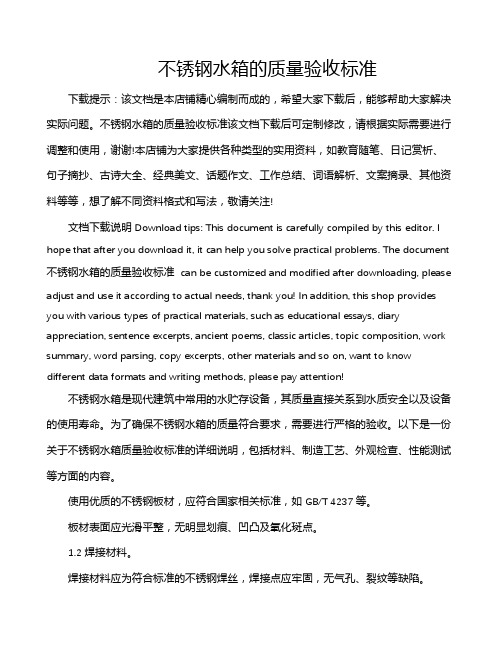 不锈钢水箱的质量验收标准

下载提示：该文档是本店铺精心编制而成的，希望大家下载后，能够帮助大家解决实际问题。不锈钢水箱的质量验收标准该文档下载后可定制修改，请根据实际需要进行调整和使用，谢谢!本店铺为大家提供各种类型的实用资料，如教育随笔、日记赏析、句子摘抄、古诗大全、经典美文、话题作文、工作总结、词语解析、文案摘录、其他资料等等，想了解不同资料格式和写法，敬请关注!

文档下载说明 Download tips: This document is carefully compiled by this editor. I hope that after you download it, it can help you solve practical problems. The document 不锈钢水箱的质量验收标准 can be customized and modified after downloading, please adjust and use it according to actual needs, thank you! In addition, this shop provides you with various types of practical materials, such as educational essays, diary appreciation, sentence excerpts, ancient poems, classic articles, topic composition, work summary, word parsing, copy excerpts, other materials and so on, want to know different data formats and writing methods, please pay attention!

不锈钢水箱是现代建筑中常用的水贮存设备，其质量直接关系到水质安全以及设备的使用寿命。为了确保不锈钢水箱的质量符合要求，需要进行严格的验收。以下是一份关于不锈钢水箱质量验收标准的详细说明，包括材料、制造工艺、外观检查、性能测试等方面的内容。

使用优质的不锈钢板材，应符合国家相关标准，如 GB/T 4237 等。

板材表面应光滑平整，无明显划痕、凹凸及氧化斑点。

1.2 焊接材料。

焊接材料应为符合标准的不锈钢焊丝，焊接点应牢固，无气孔、裂纹等缺陷。